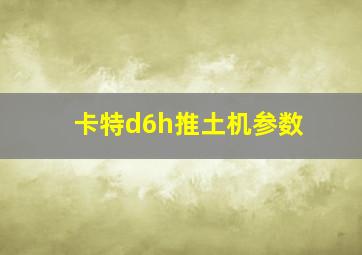 卡特d6h推土机参数